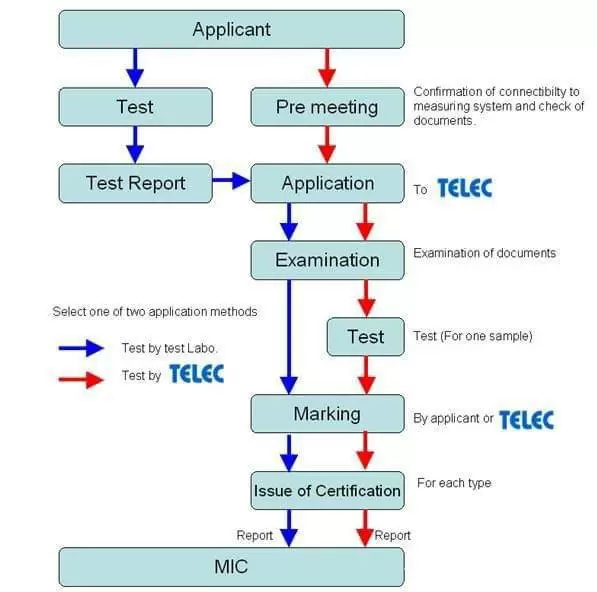 Applicant

Test

Pre meeting

Confirmation of connectibilty to measuring system and check of documents.

Test Report

Application

To TELEC

Examination

Examination of documents

Select one of two application methods

Test by test Labo.

Test by TELEC

Test

Test (For one sample)

Marking

By applicant or TELEC

Issue of Certification

For each type

Report

Report

MIC